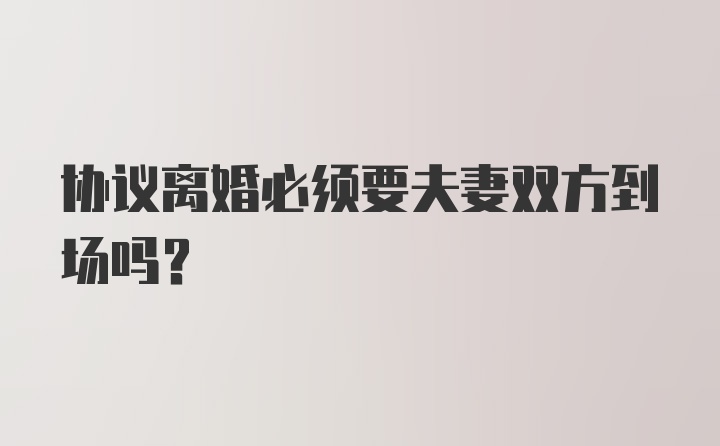 协议离婚必须要夫妻双方到场吗？